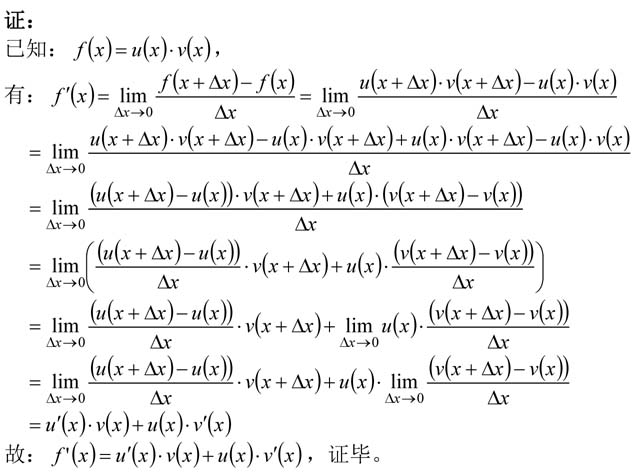 证：

已知：$f(x)=u(x)\cdot v(x)$，

有：$f'(x)=\lim_{\Delta x\to 0}\frac{f(x+\Delta x)-f(x)}{\Delta x}=\lim_{\Delta x\to 0}\frac{u(x+\Delta x)\cdot v(x+\Delta x)-u(x)\cdot v(x)}{\Delta x}$

$=\lim_{\Delta x\to 0}\frac{u(x+\Delta x)\cdot v(x+\Delta x)-u(x)\cdot v(x+\Delta x)+u(x)\cdot v(x+\Delta x)-u(x)\cdot v(x)}{\Delta x}$

$=\lim_{\Delta x\to 0}\frac{(u(x+\Delta x)-u(x))\cdot v(x+\Delta x)+u(x)\cdot(v(x+\Delta x)-v(x))}{\Delta x}$

$=\lim_{\Delta x\to 0}\left(\frac{(u(x+\Delta x)-u(x))}{\Delta x}\cdot v(x+\Delta x)+u(x)\cdot\frac{(v(x+\Delta x)-v(x))}{\Delta x}\right)$

$=\lim_{\Delta x\to 0}\frac{(u(x+\Delta x)-u(x))}{\Delta x}\cdot v(x+\Delta x)+\lim_{\Delta x\to 0}u(x)\cdot\frac{(v(x+\Delta x)-v(x))}{\Delta x}$

$=\lim_{\Delta x\to 0}\frac{(u(x+\Delta x)-u(x))}{\Delta x}\cdot v(x+\Delta x)+u(x)\cdot\lim_{\Delta x\to 0}\frac{(v(x+\Delta x)-v(x))}{\Delta x}$

$=u'(x)\cdot v(x)+u(x)\cdot v'(x)$

故：$f'(x)=u'(x)\cdot v(x)+u(x)\cdot v'(x)$，证毕。